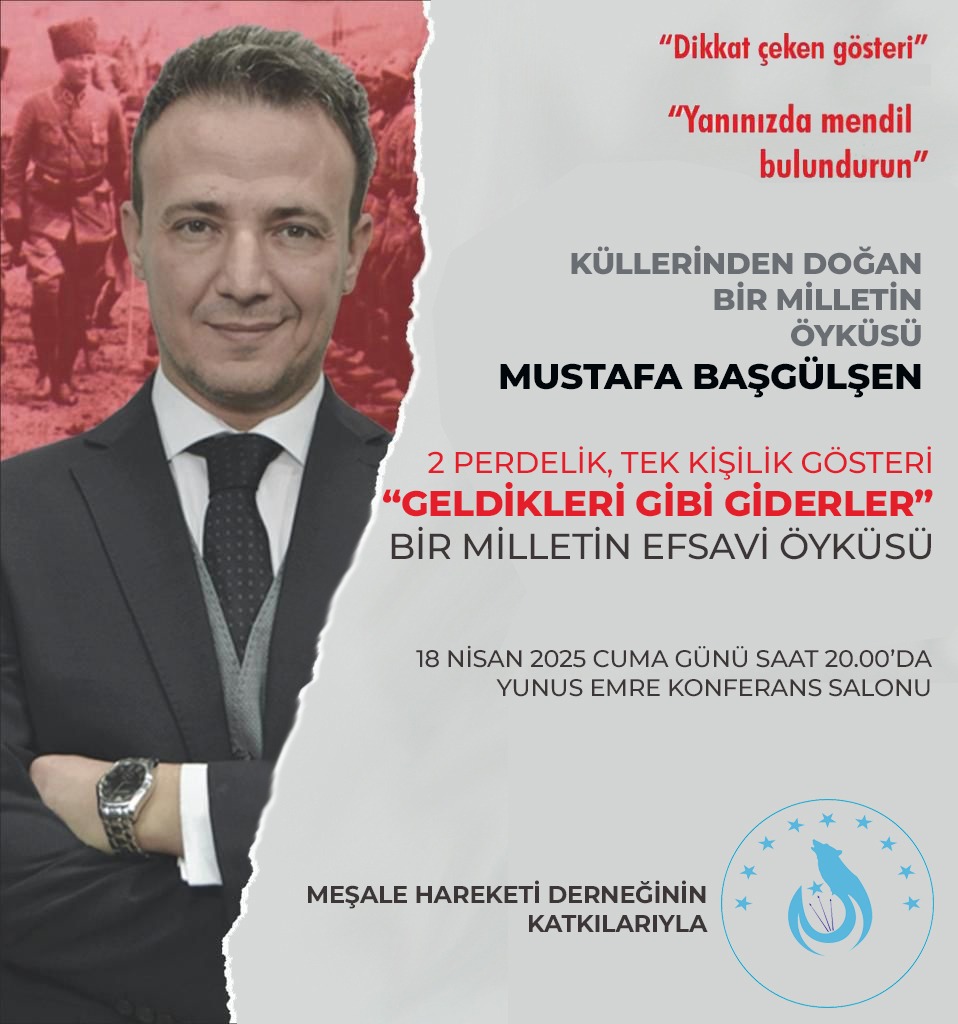 "Dikkat çeken gösteri"

"Yanınızda mendil bulundurun"

KÜLLERİNDEN DOĞAN
BİR MİLLETİN
ÖYKÜSÜ

MUSTAFA BAŞGÜLŞEN

2 PERDELİK, TEK KİŞİLİK GÖSTERİ
"GELDİKLERİ GİBİ GİDERLER"
BİR MİLLETİN EFSAVİ ÖYKÜSÜ

18 NİSAN 2025 CUMA GÜNÜ SAAT 20.00'DA
YUNUS EMRE KONFERANS SALONU

MEŞALE HAREKETİ DERNEĞİNİN
KATKILARIYLA